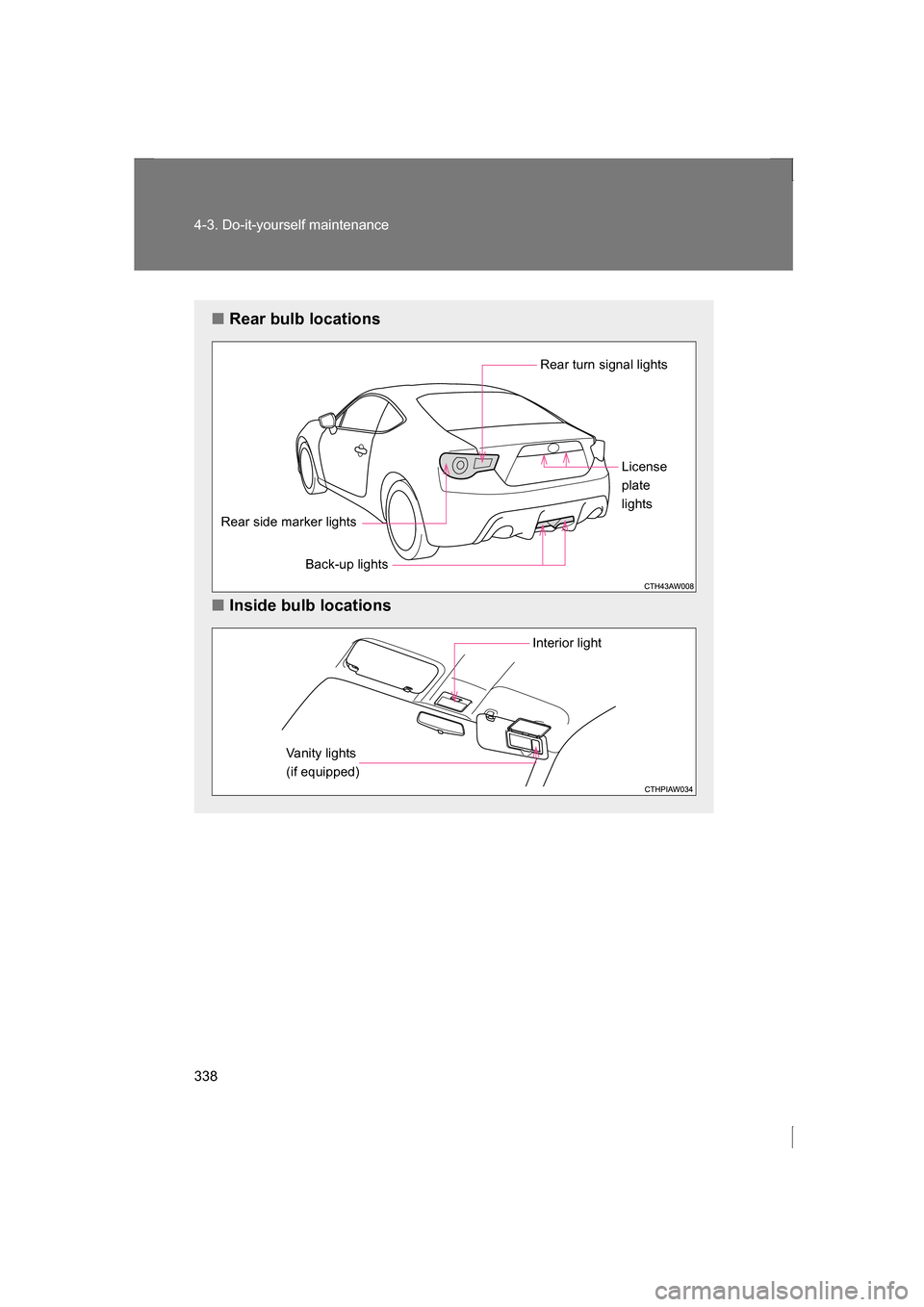 4-3. Do-it-yourself maintenance

■ Rear bulb locations

Rear turn signal lights

License plate lights

Rear side marker lights

Back-up lights

CTH43AW008

■ Inside bulb locations

Interior light

Vanity lights (if equipped)

CTHPIAW034

338

carmanualsonline.info